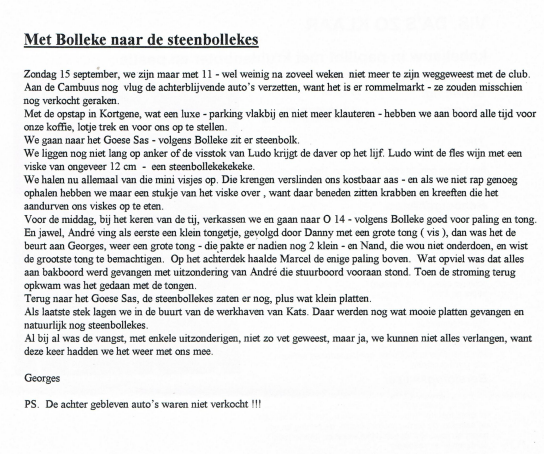 Met Bolleke naar de steenbollekes

Zondag 15 september, we zijn maar met 11 - wel weinig na zoveel weken niet meer te zijn weggeweest met de club. Aan de Cambuus nog vlug de achterblijvende auto's verzetten, want het is er rommelmarkt - ze zouden misschien nog verkocht geraken.
Met de opstap in Kortgene, wat een luxe - parking vlakbij en niet meer klauteren - hebben we aan boord alle tijd voor onze koffie, lotje trek en voor ons op te stellen.
We gaan naar het Goese Sas - volgens Bolleke zit er steenbolk.
We liggen nog niet lang op anker of de visstok van Ludo krijgt de daver op het lijf. Ludo wint de fles wijn met een viske van ongeveer 12 cm - een steenbollekekekeke.
We halen nu allemaal van die mini visjes op. Die krengen verslinden ons kostbaar aas - en als we niet rap genoeg ophalen hebben we maar een stukje van het viske over , want daar beneden zitten krabben en kreeften die het aandurven ons viskes op te eten.
Voor de middag, bij het keren van de tij, verkassen we en gaan naar O 14 - volgens Bolleke goed voor paling en tong. En jawel, André ving als eerste een klein tongetje, gevolgd door Danny met een grote tong ( vis ), dan was het de beurt aan Georges, weer een grote tong - die pakte er nadien nog 2 klein - en Nand, die wou niet onderdoen, en wist de grootste tong te bemachtigen. Op het achterdek haalde Marcel de enige paling boven. Wat opviel was dat alles aan bakboord werd gevangen met uitzondering van André die stuurboord vooraan stond. Toen de stroming terug opkwam was het gedaan met de tongen.
Terug naar het Goese Sas, de steenbollekes zaten er nog, plus wat klein platten.
Als laatste stek lagen we in de buurt van de werkhaven van Kats. Daar werden nog wat mooie platten gevangen en natuurlijk nog steenbollekes.
Al bij al was de vangst, met enkele uitzonderigen, niet zo vet geweest, maar ja, we kunnen niet alles verlangen, want deze keer hadden we het weer met ons mee.

Georges

PS. De achter gebleven auto's waren niet verkocht !!!